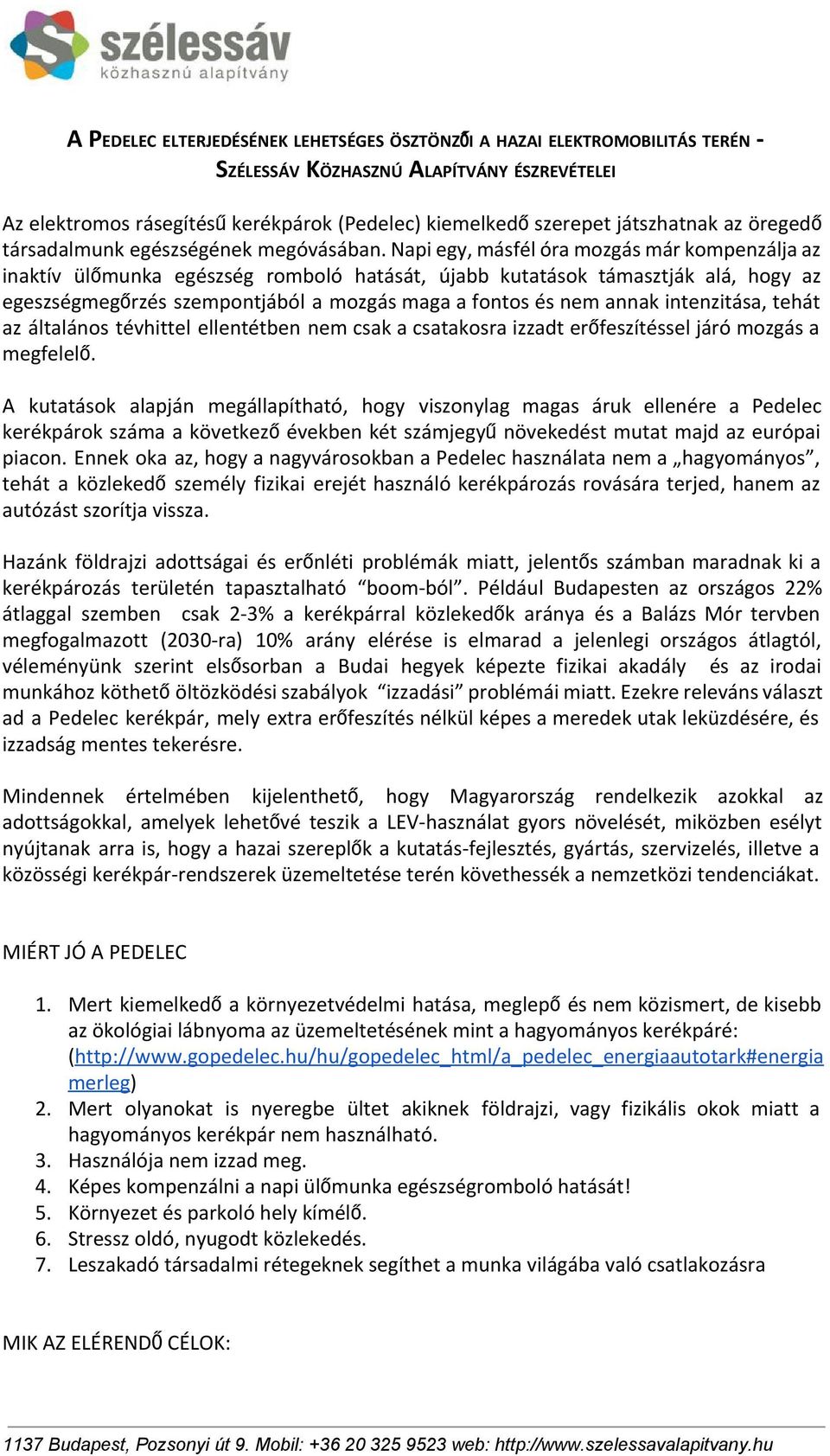 szélessáv
közhasznú alapítvány

A PEDELEC ELTERJEDÉSÉNEK LEHETSÉGES ÖSZTÖNZŐI A HAZAI ELEKTROMOBILITÁS TERÉN - SZÉLESSÁV KÖZHASZNÚ ALAPÍTVÁNY ÉSZREVÉTELEI

Az elektromos rásegítésű kerékpárok (Pedelec) kiemelkedő szerepet játszhatnak az öregedő társadalmunk egészségének megóvásában. Napi egy, másfél óra mozgás már kompenzálja az inaktív ülőmunka egészség romboló hatását, újabb kutatások támasztják alá, hogy az egeszségmegőrzés szempontjából a mozgás maga a fontos és nem annak intenzitása, tehát az általános tévhittel ellentétben nem csak a csatakosra izzadt erőfeszítéssel járó mozgás a megfelelő.

A kutatások alapján megállapítható, hogy viszonylag magas áruk ellenére a Pedelec kerékpárok száma a következő években két számjegyű növekedést mutat majd az európai piacon. Ennek oka az, hogy a nagyvárosokban a Pedelec használata nem a „hagyományos”, tehát a közlekedő személy fizikai erejét használó kerékpározás rovására terjed, hanem az autózást szorítja vissza.

Hazánk földrajzi adottságai és erőnléti problémák miatt, jelentős számban maradnak ki a kerékpározás területén tapasztalható “boom-ból”. Például Budapesten az országos 22% átlaggal szemben csak 2-3% a kerékpárral közlekedők aránya és a Balázs Mór tervben megfogalmazott (2030-ra) 10% arány elérése is elmarad a jelenlegi országos átlagtól, véleményünk szerint elsősorban a Budai hegyek képezte fizikai akadály és az irodai munkához köthető öltözködési szabályok “izzadási” problémái miatt. Ezekre releváns választ ad a Pedelec kerékpár, mely extra erőfeszítés nélkül képes a meredek utak leküzdésére, és izzadság mentes tekerésre.

Mindennek értelmében kijelenthető, hogy Magyarország rendelkezik azokkal az adottságokkal, amelyek lehetővé teszik a LEV-használat gyors növelését, miközben esélyt nyújtanak arra is, hogy a hazai szereplők a kutatás-fejlesztés, gyártás, szervizelés, illetve a közösségi kerékpár-rendszerek üzemeltetése terén követhessék a nemzetközi tendenciákat.

MIÉRT JÓ A PEDELEC

1. Mert kiemelkedő a környezetvédelmi hatása, meglepő és nem közismert, de kisebb az ökológiai lábnyoma az üzemeltetésének mint a hagyományos kerékpáré: (http://www.gopedelec.hu/hu/gopedelec_html/a_pedelec_energiaautotark#energiamerleg)
2. Mert olyanokat is nyeregbe ültet akiknek földrajzi, vagy fizikális okok miatt a hagyományos kerékpár nem használható.
3. Használója nem izzad meg.
4. Képes kompenzálni a napi ülőmunka egészségromboló hatását!
5. Környezet és parkoló hely kímélő.
6. Stressz oldó, nyugodt közlekedés.
7. Leszakadó társadalmi rétegeknek segíthet a munka világába való csatlakozásra

MIK AZ ELÉRENDŐ CÉLOK:

1137 Budapest, Pozsonyi út 9. Mobil: +36 20 325 9523 web: http://www.szelessavalapitvany.hu